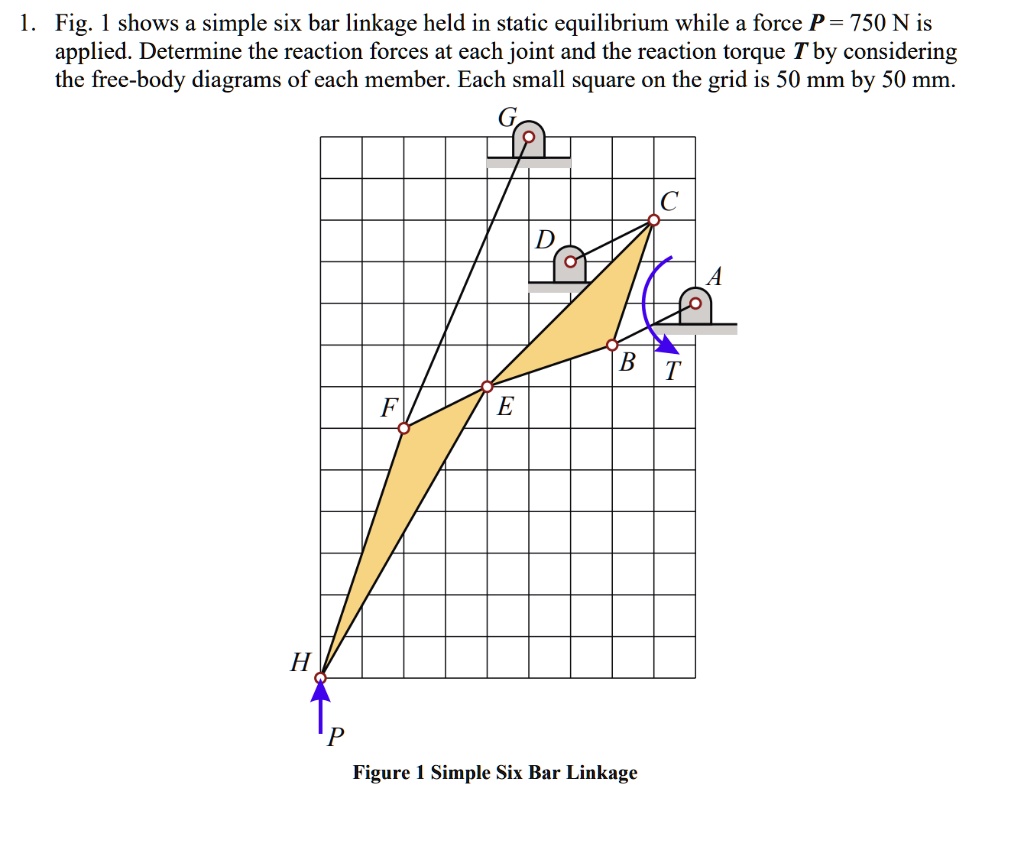 1. Fig. 1 shows a simple six bar linkage held in static equilibrium while a force $P = 750$ N is applied. Determine the reaction forces at each joint and the reaction torque $T$ by considering the free-body diagrams of each member. Each small square on the grid is 50 mm by 50 mm.

G

C

D

A

B

T

F

E

H

P

Figure 1 Simple Six Bar Linkage